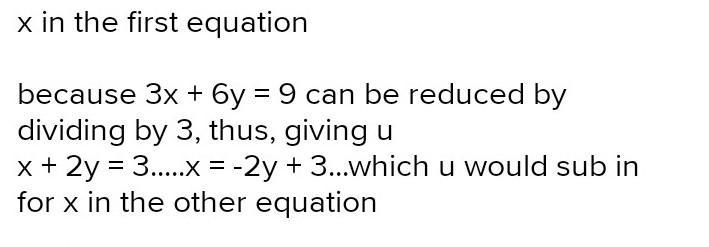 x in the first equation

because $3x + 6y = 9$ can be reduced by dividing by 3, thus, giving u
$x + 2y = 3$.....$x = -2y + 3$...which u would sub in for x in the other equation